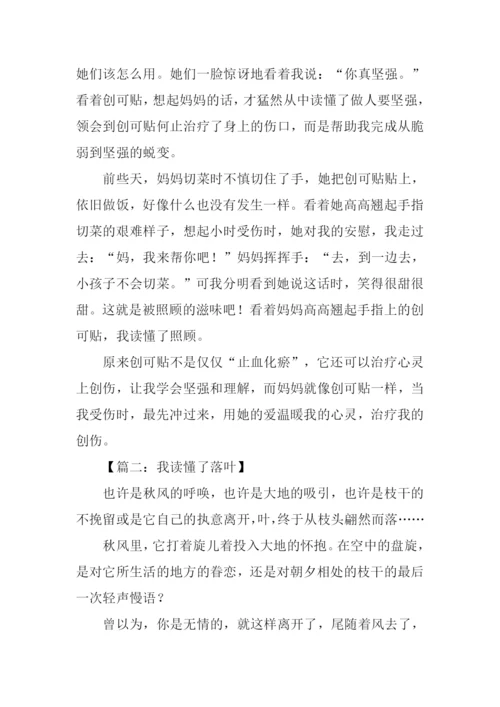 她们该怎么用。她们一脸惊讶地看着我说：“你真坚强。”看着创可贴，想起妈妈的话，才猛然从中读懂了做人要坚强，领会到创可贴何止治疗了身上的伤口，而是帮助我完成从脆弱到坚强的蜕变。

前些天，妈妈切菜时不慎切住了手，她把创可贴贴上，依旧做饭，好像什么也没有发生一样。看着她高高翘起手指切菜的艰难样子，想起小时受伤时，她对我的安慰，我走过去：“妈，我来帮你吧！”妈妈挥挥手：“去，到一边去，小孩子不会切菜。”可我分明看到她说这话时，笑得很甜很甜。这就是被照顾的滋味吧！看着妈妈高高翘起手指上的创可贴，我读懂了照顾。

原来创可贴不是仅仅“止血化瘀”，它还可以治疗心灵上创伤，让我学会坚强和理解，而妈妈就像创可贴一样，当我受伤时，最先冲过来，用她的爱温暖我的心灵，治疗我的创伤。

【篇二：我读懂了落叶】

也许是秋风的呼唤，也许是大地的吸引，也许是枝干的不挽留或是它自己的执意离开，叶，终于从枝头翩然而落……

秋风里，它打着旋儿着投入大地的怀抱。在空中的盘旋，是对它所生活的地方的眷恋，还是对朝夕相处的枝干的最后一次轻声慢语？

曾以为，你是无情的，就这样离开了，尾随着风去了，